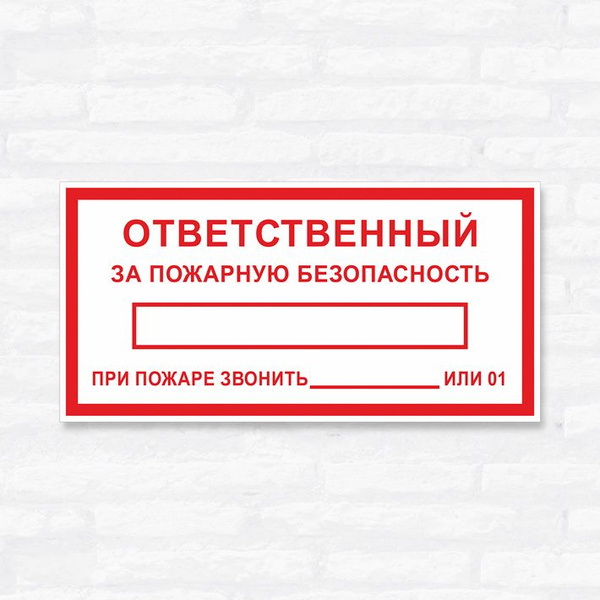 ОТВЕТСТВЕННЫЙ
ЗА ПОЖАРНУЮ БЕЗОПАСНОСТЬ

ПРИ ПОЖАРЕ ЗВОНИТЬ____________ ИЛИ 01